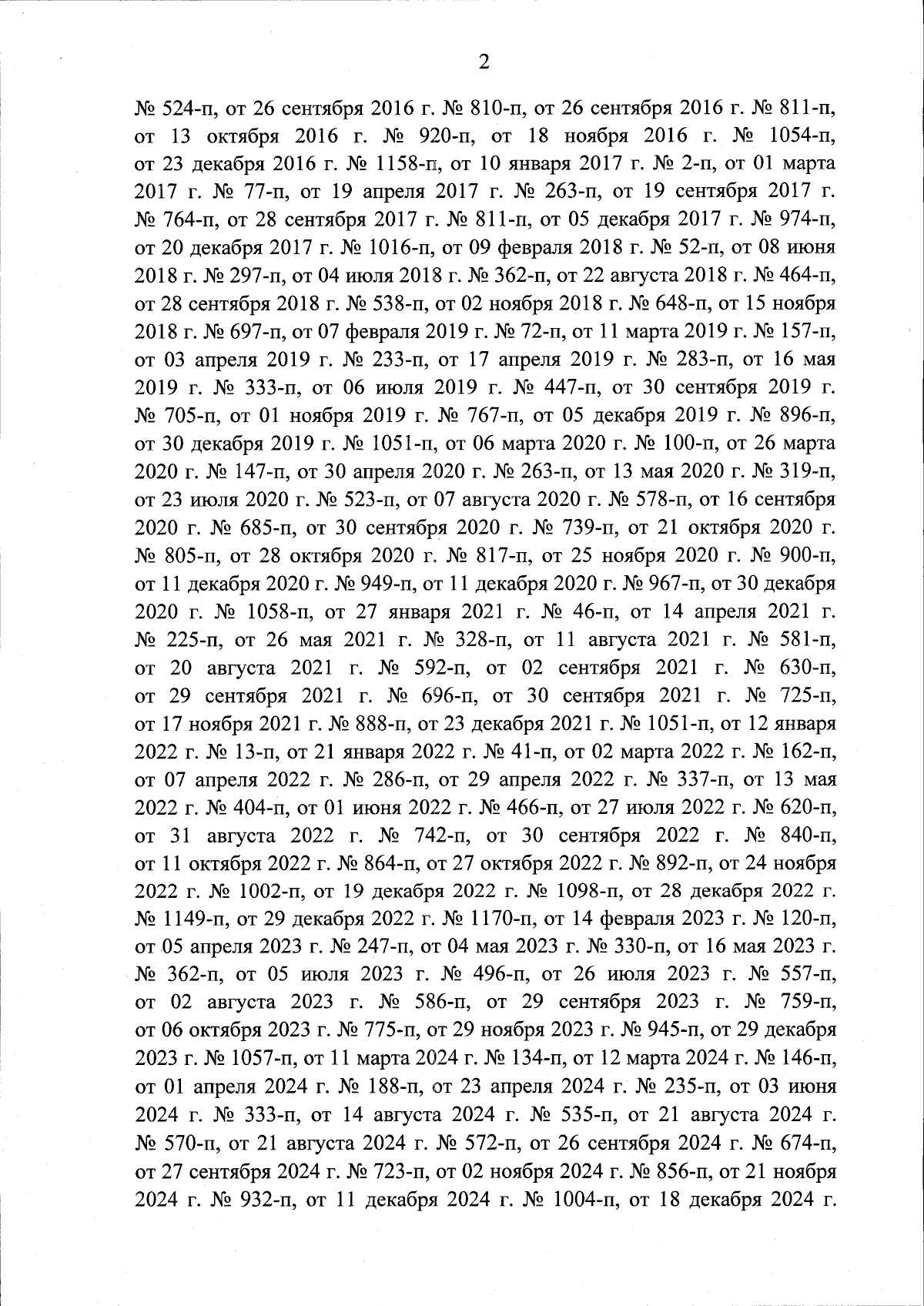 2

№ 524-п, от 26 сентября 2016 г. № 810-п, от 26 сентября 2016 г. № 811-п, от 13 октября 2016 г. № 920-п, от 18 ноября 2016 г. № 1054-п, от 23 декабря 2016 г. № 1158-п, от 10 января 2017 г. № 2-п, от 01 марта 2017 г. № 77-п, от 19 апреля 2017 г. № 263-п, от 19 сентября 2017 г. № 764-п, от 28 сентября 2017 г. № 811-п, от 05 декабря 2017 г. № 974-п, от 20 декабря 2017 г. № 1016-п, от 09 февраля 2018 г. № 52-п, от 08 июня 2018 г. № 297-п, от 04 июля 2018 г. № 362-п, от 22 августа 2018 г. № 464-п, от 28 сентября 2018 г. № 538-п, от 02 ноября 2018 г. № 648-п, от 15 ноября 2018 г. № 697-п, от 07 февраля 2019 г. № 72-п, от 11 марта 2019 г. № 157-п, от 03 апреля 2019 г. № 233-п, от 17 апреля 2019 г. № 283-п, от 16 мая 2019 г. № 333-п, от 06 июля 2019 г. № 447-п, от 30 сентября 2019 г. № 705-п, от 01 ноября 2019 г. № 767-п, от 05 декабря 2019 г. № 896-п, от 30 декабря 2019 г. № 1051-п, от 06 марта 2020 г. № 100-п, от 26 марта 2020 г. № 147-п, от 30 апреля 2020 г. № 263-п, от 13 мая 2020 г. № 319-п, от 23 июля 2020 г. № 523-п, от 07 августа 2020 г. № 578-п, от 16 сентября 2020 г. № 685-п, от 30 сентября 2020 г. № 739-п, от 21 октября 2020 г. № 805-п, от 28 октября 2020 г. № 817-п, от 25 ноября 2020 г. № 900-п, от 11 декабря 2020 г. № 949-п, от 11 декабря 2020 г. № 967-п, от 30 декабря 2020 г. № 1058-п, от 27 января 2021 г. № 46-п, от 14 апреля 2021 г. № 225-п, от 26 мая 2021 г. № 328-п, от 11 августа 2021 г. № 581-п, от 20 августа 2021 г. № 592-п, от 02 сентября 2021 г. № 630-п, от 29 сентября 2021 г. № 696-п, от 30 сентября 2021 г. № 725-п, от 17 ноября 2021 г. № 888-п, от 23 декабря 2021 г. № 1051-п, от 12 января 2022 г. № 13-п, от 21 января 2022 г. № 41-п, от 02 марта 2022 г. № 162-п, от 07 апреля 2022 г. № 286-п, от 29 апреля 2022 г. № 337-п, от 13 мая 2022 г. № 404-п, от 01 июня 2022 г. № 466-п, от 27 июля 2022 г. № 620-п, от 31 августа 2022 г. № 742-п, от 30 сентября 2022 г. № 840-п, от 11 октября 2022 г. № 864-п, от 27 октября 2022 г. № 892-п, от 24 ноября 2022 г. № 1002-п, от 19 декабря 2022 г. № 1098-п, от 28 декабря 2022 г. № 1149-п, от 29 декабря 2022 г. № 1170-п, от 14 февраля 2023 г. № 120-п, от 05 апреля 2023 г. № 247-п, от 04 мая 2023 г. № 330-п, от 16 мая 2023 г. № 362-п, от 05 июля 2023 г. № 496-п, от 26 июля 2023 г. № 557-п, от 02 августа 2023 г. № 586-п, от 29 сентября 2023 г. № 759-п, от 06 октября 2023 г. № 775-п, от 29 ноября 2023 г. № 945-п, от 29 декабря 2023 г. № 1057-п, от 11 марта 2024 г. № 134-п, от 12 марта 2024 г. № 146-п, от 01 апреля 2024 г. № 188-п, от 23 апреля 2024 г. № 235-п, от 03 июня 2024 г. № 333-п, от 14 августа 2024 г. № 535-п, от 21 августа 2024 г. № 570-п, от 21 августа 2024 г. № 572-п, от 26 сентября 2024 г. № 674-п, от 27 сентября 2024 г. № 723-п, от 02 ноября 2024 г. № 856-п, от 21 ноября 2024 г. № 932-п, от 11 декабря 2024 г. № 1004-п, от 18 декабря 2024 г.